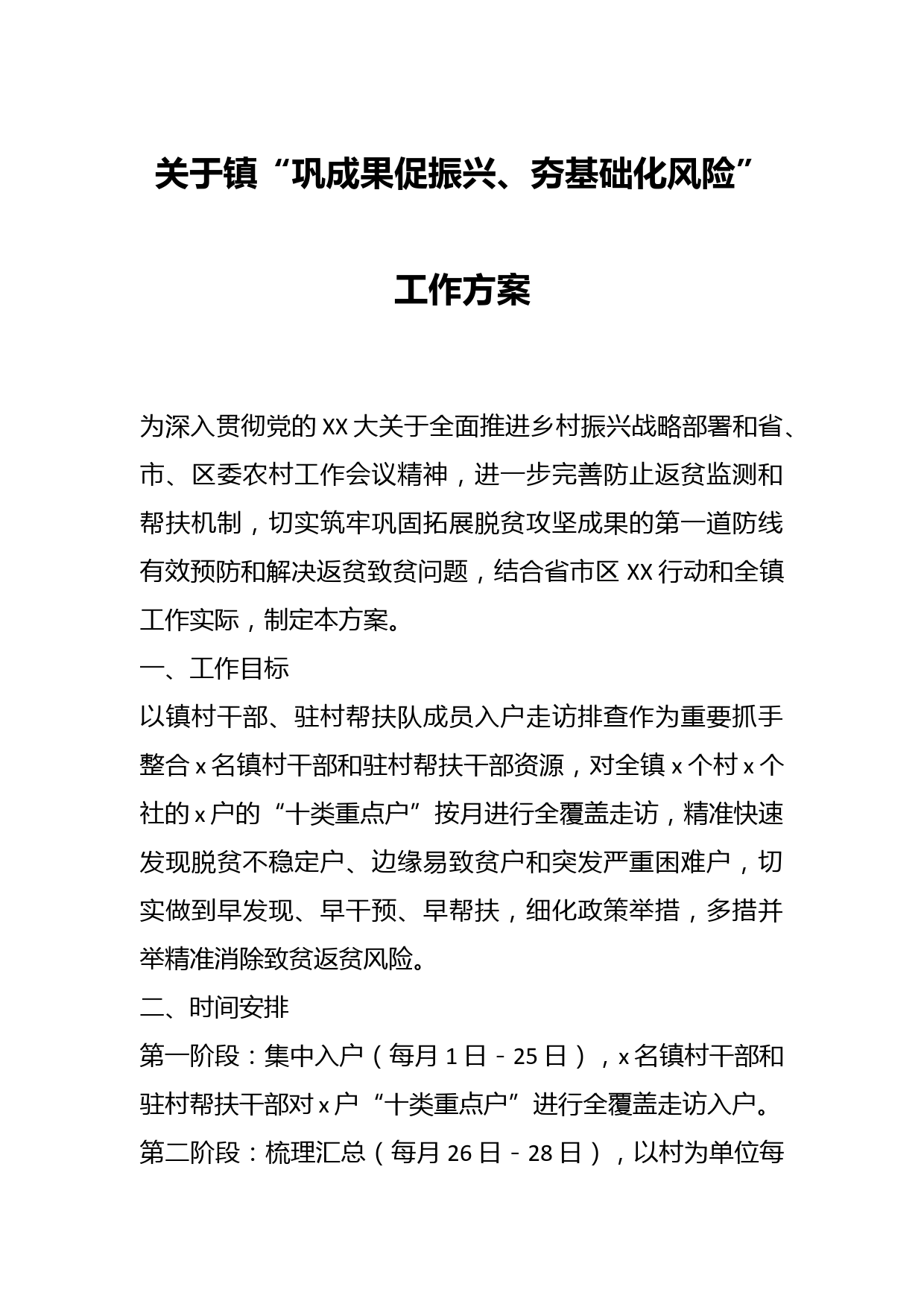 关于镇“巩成果促振兴、夯基础化风险”

工作方案

为深入贯彻党的XX大关于全面推进乡村振兴战略部署和省、市、区委农村工作会议精神，进一步完善防止返贫监测和帮扶机制，切实筑牢巩固拓展脱贫攻坚成果的第一道防线有效预防和解决返贫致贫问题，结合省市区XX行动和全镇工作实际，制定本方案。

一、工作目标

以镇村干部、驻村帮扶队成员入户走访排查作为重要抓手整合x名镇村干部和驻村帮扶干部资源，对全镇x个村x个社的x户的“十类重点户”按月进行全覆盖走访，精准快速发现脱贫不稳定户、边缘易致贫户和突发严重困难户，切实做到早发现、早干预、早帮扶，细化政策举措，多措并举精准消除致贫返贫风险。

二、时间安排

第一阶段：集中入户（每月1日－25日），x名镇村干部和驻村帮扶干部对x户“十类重点户”进行全覆盖走访入户。

第二阶段：梳理汇总（每月26日－28日），以村为单位每